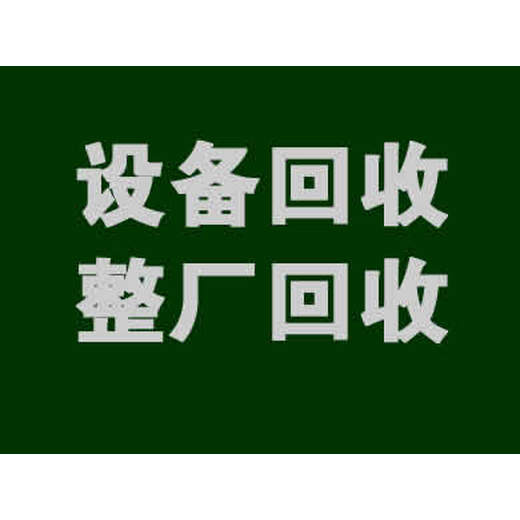 设备回收
整厂回收